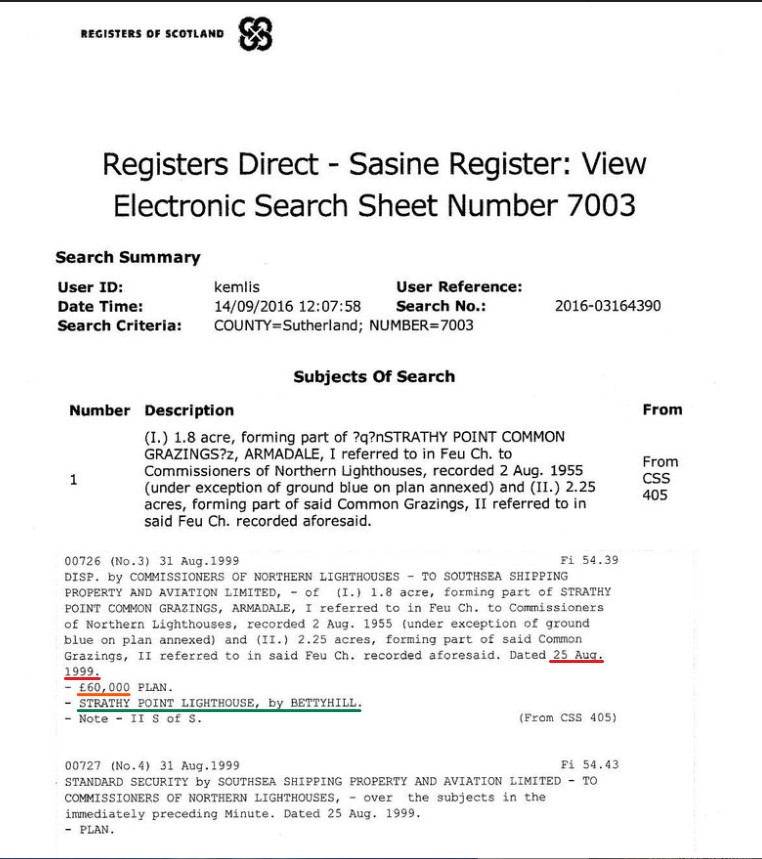 REGISTERS OF SCOTLAND

Registers Direct - Sasine Register: View Electronic Search Sheet Number 7003

Search Summary

User ID: kemlis
User Reference:
Date Time: 14/09/2016 12:07:58
Search No.: 2016-03164390
Search Criteria: COUNTY=Sutherland; NUMBER=7003

Subjects Of Search

| Number | Description | From |
|---|---|---|
| 1 | (I.) 1.8 acre, forming part of ?q?nSTRATHY POINT COMMON GRAZINGS?z, ARMADALE, I referred to in Feu Ch. to Commissioners of Northern Lighthouses, recorded 2 Aug. 1955 (under exception of ground blue on plan annexed) and (II.) 2.25 acres, forming part of said Common Grazings, II referred to in said Feu Ch. recorded aforesaid. | From CSS 405 |

00726 (No.3) 31 Aug.1999 Fi 54.39
DISP. by COMMISSIONERS OF NORTHERN LIGHTHOUSES - TO SOUTHSEA SHIPPING PROPERTY AND AVIATION LIMITED, - of (I.) 1.8 acre, forming part of STRATHY POINT COMMON GRAZINGS, ARMADALE, I referred to in Feu Ch. to Commissioners of Northern Lighthouses, recorded 2 Aug. 1955 (under exception of ground blue on plan annexed) and (II.) 2.25 acres, forming part of said Common Grazings, II referred to in said Feu Ch. recorded aforesaid. Dated 25 Aug. 1999.
- £60,000 PLAN.
- STRATHY POINT LIGHTHOUSE, by BETTYHILL.
- Note - II S of S. (From CSS 405)

00727 (No.4) 31 Aug.1999 Fi 54.43
STANDARD SECURITY by SOUTHSEA SHIPPING PROPERTY AND AVIATION LIMITED - TO COMMISSIONERS OF NORTHERN LIGHTHOUSES, - over the subjects in the immediately preceding Minute. Dated 25 Aug. 1999.
- PLAN.